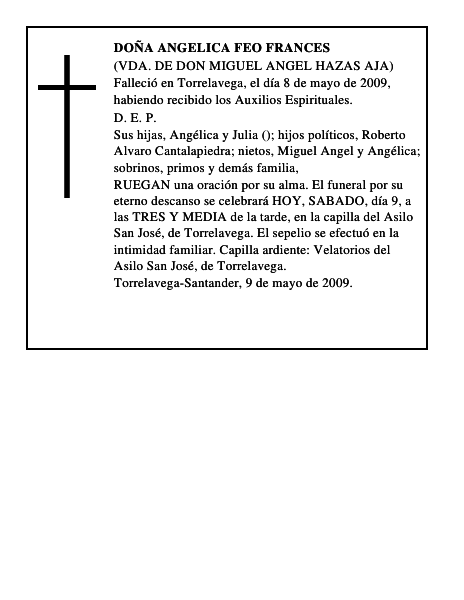 DOÑA ANGELICA FEO FRANCES
(VDA. DE DON MIGUEL ANGEL HAZAS AJA)
Falleció en Torrelavega, el día 8 de mayo de 2009, habiendo recibido los Auxilios Espirituales.
D. E. P.
Sus hijas, Angélica y Julia (); hijos políticos, Roberto Alvaro Cantalapiedra; nietos, Miguel Angel y Angélica; sobrinos, primos y demás familia,
RUEGAN una oración por su alma. El funeral por su eterno descanso se celebrará HOY, SABADO, día 9, a las TRES Y MEDIA de la tarde, en la capilla del Asilo San José, de Torrelavega. El sepelio se efectuó en la intimidad familiar. Capilla ardiente: Velatorios del Asilo San José, de Torrelavega.
Torrelavega-Santander, 9 de mayo de 2009.